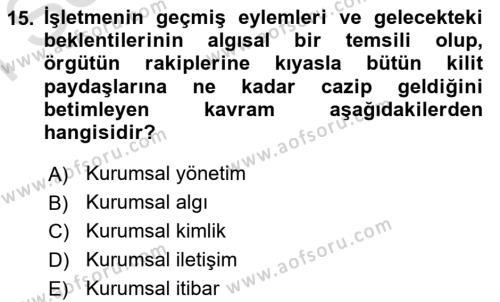 15. İşletmenin geçmiş eylemleri ve gelecekteki beklentilerinin algısal bir temsili olup, örgütün rakiplerine kıyasla bütün kilit paydaşlarına ne kadar cazip geldiğini betimleyen kavram aşağıdakilerden hangisidir?

A) Kurumsal yönetim
B) Kurumsal algı
C) Kurumsal kimlik
D) Kurumsal iletişim
E) Kurumsal itibar

www.aofsoru.com